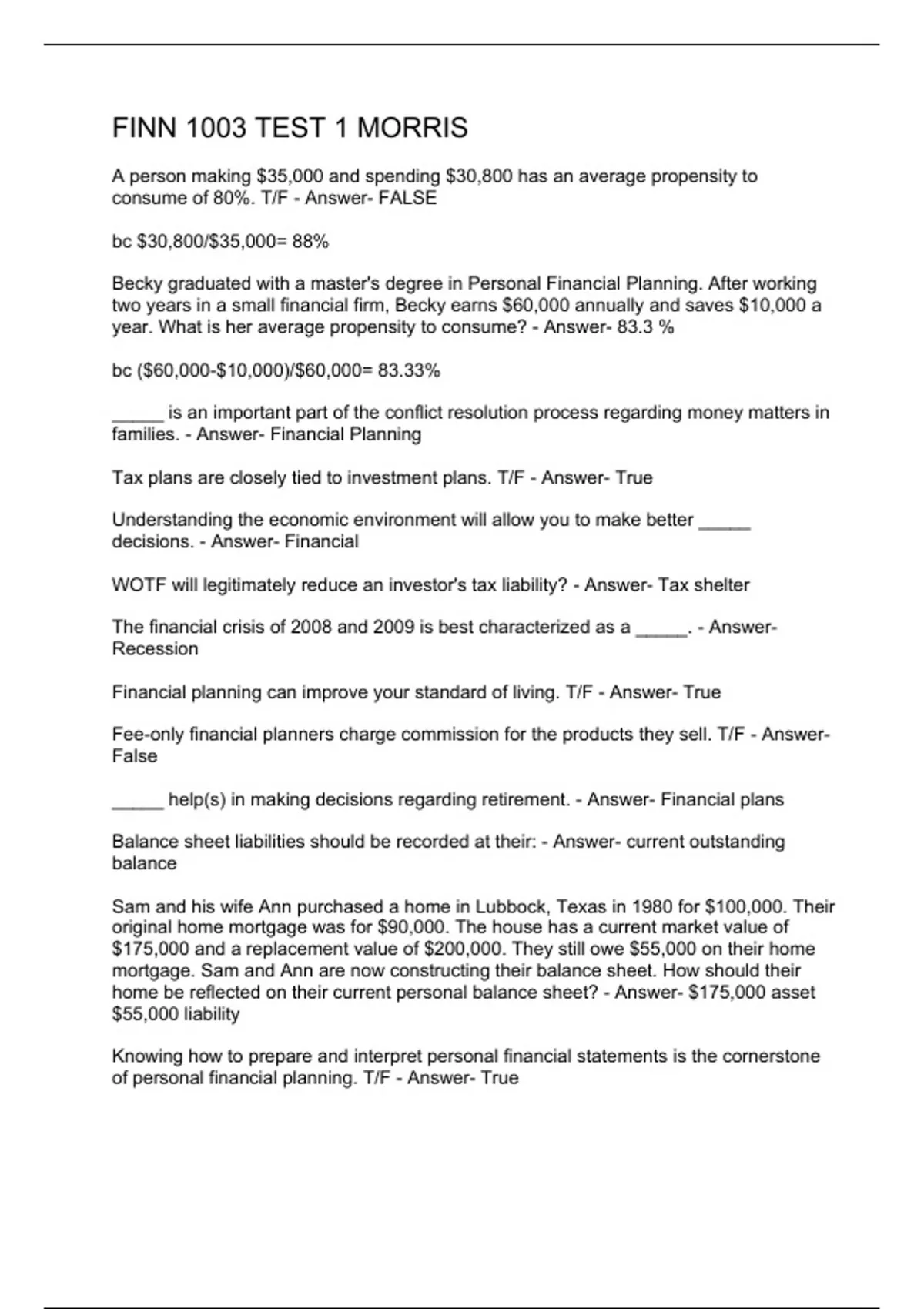 FINN 1003 TEST 1 MORRIS

A person making \$35,000 and spending \$30,800 has an average propensity to consume of 80%. T/F - Answer- FALSE

bc \$30,800/\$35,000= 88%

Becky graduated with a master's degree in Personal Financial Planning. After working two years in a small financial firm, Becky earns \$60,000 annually and saves \$10,000 a year. What is her average propensity to consume? - Answer- 83.3 %

bc (\$60,000-\$10,000)/\$60,000= 83.33%

_____ is an important part of the conflict resolution process regarding money matters in families. - Answer- Financial Planning

Tax plans are closely tied to investment plans. T/F - Answer- True

Understanding the economic environment will allow you to make better _____ decisions. - Answer- Financial

WOTF will legitimately reduce an investor's tax liability? - Answer- Tax shelter

The financial crisis of 2008 and 2009 is best characterized as a _____. - Answer- Recession

Financial planning can improve your standard of living. T/F - Answer- True

Fee-only financial planners charge commission for the products they sell. T/F - Answer- False

_____ help(s) in making decisions regarding retirement. - Answer- Financial plans

Balance sheet liabilities should be recorded at their: - Answer- current outstanding balance

Sam and his wife Ann purchased a home in Lubbock, Texas in 1980 for \$100,000. Their original home mortgage was for \$90,000. The house has a current market value of \$175,000 and a replacement value of \$200,000. They still owe \$55,000 on their home mortgage. Sam and Ann are now constructing their balance sheet. How should their home be reflected on their current personal balance sheet? - Answer- \$175,000 asset \$55,000 liability

Knowing how to prepare and interpret personal financial statements is the cornerstone of personal financial planning. T/F - Answer- True